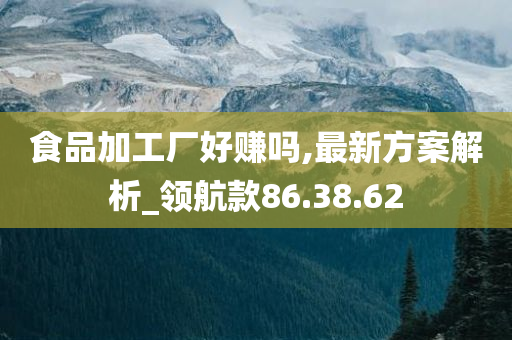 食品加工厂好赚吗,最新方案解析_领航款86.38.62